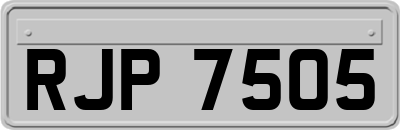 RJP 7505